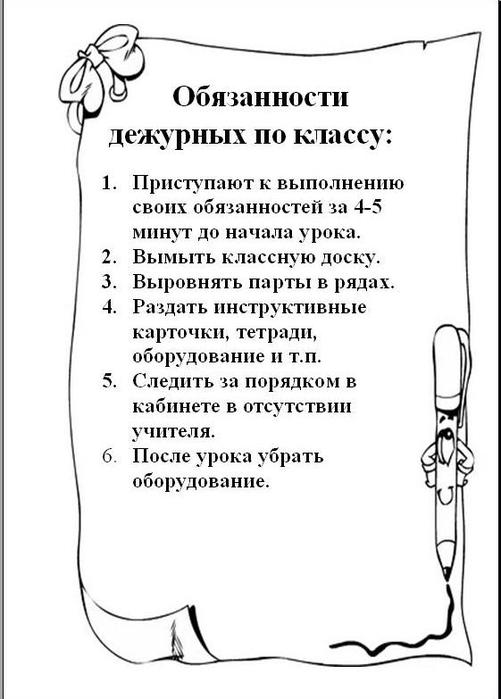 Обязанности дежурных по классу:

1. Приступают к выполнению своих обязанностей за 4-5 минут до начала урока.
2. Вымыть классную доску.
3. Выровнять парты в рядах.
4. Раздать инструктивные карточки, тетради, оборудование и т.п.
5. Следить за порядком в кабинете в отсутствии учителя.
6. После урока убрать оборудование.